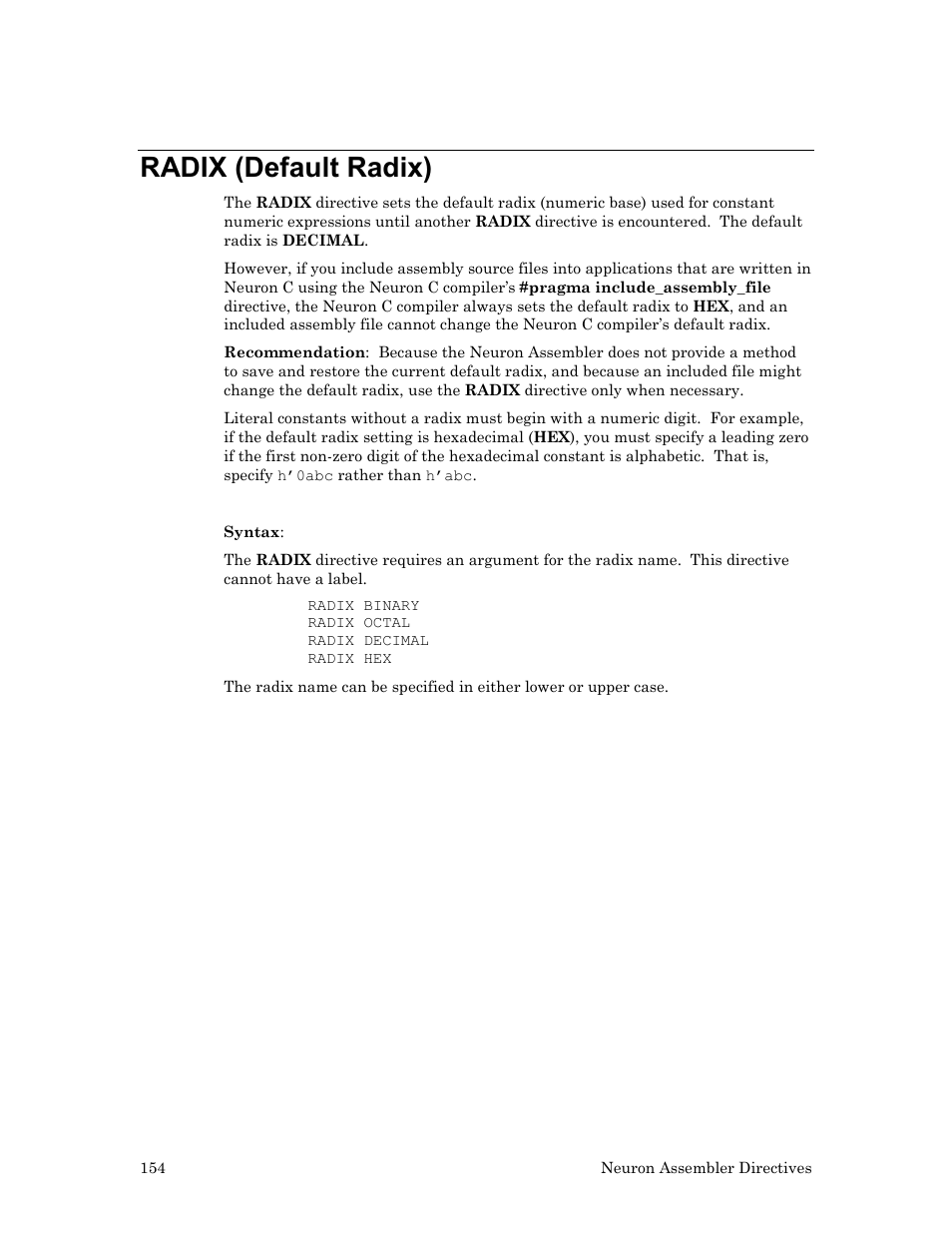 RADIX (Default Radix)

The RADIX directive sets the default radix (numeric base) used for constant numeric expressions until another RADIX directive is encountered. The default radix is DECIMAL.

However, if you include assembly source files into applications that are written in Neuron C using the Neuron C compiler's #pragma include_assembly_file directive, the Neuron C compiler always sets the default radix to HEX, and an included assembly file cannot change the Neuron C compiler's default radix.

Recommendation: Because the Neuron Assembler does not provide a method to save and restore the current default radix, and because an included file might change the default radix, use the RADIX directive only when necessary.

Literal constants without a radix must begin with a numeric digit. For example, if the default radix setting is hexadecimal (HEX), you must specify a leading zero if the first non-zero digit of the hexadecimal constant is alphabetic. That is, specify h'0abc rather than h'abc.

Syntax:

The RADIX directive requires an argument for the radix name. This directive cannot have a label.

RADIX BINARY
RADIX OCTAL
RADIX DECIMAL
RADIX HEX

The radix name can be specified in either lower or upper case.

154

Neuron Assembler Directives